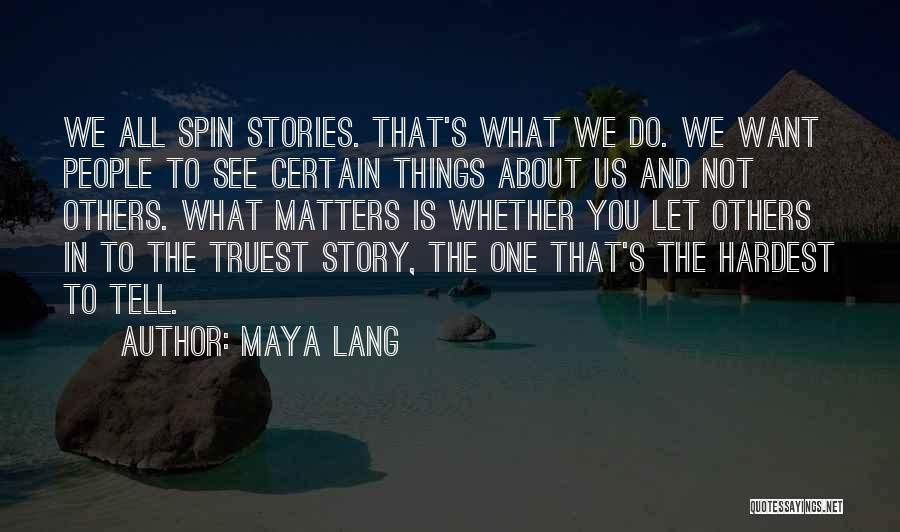 WE ALL SPIN STORIES. THAT'S WHAT WE DO. WE WANT PEOPLE TO SEE CERTAIN THINGS ABOUT US AND NOT OTHERS. WHAT MATTERS IS WHETHER YOU LET OTHERS IN TO THE TRUEST STORY, THE ONE THAT'S THE HARDEST TO TELL.

AUTHOR: MAYA LANG

QUOTESSAYINGS.NET